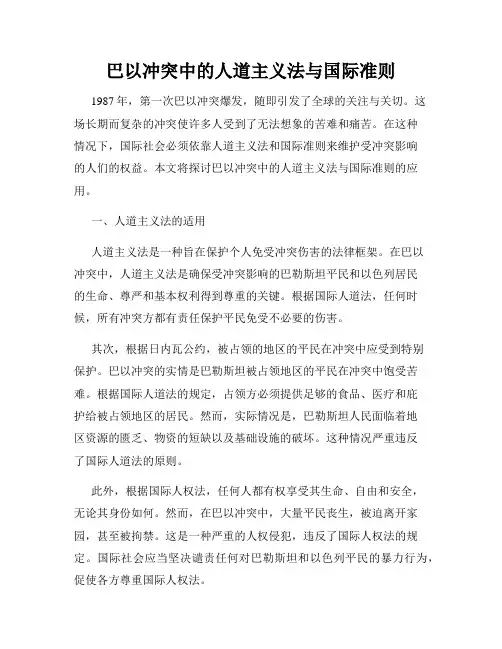 巴以冲突中的人道主义法与国际准则

1987年，第一次巴以冲突爆发，随即引发了全球的关注与关切。这场长期而复杂的冲突使许多人受到了无法想象的苦难和痛苦。在这种情况下，国际社会必须依靠人道主义法和国际准则来维护受冲突影响的人们的权益。本文将探讨巴以冲突中的人道主义法与国际准则的应用。

一、人道主义法的适用

人道主义法是一种旨在保护个人免受冲突伤害的法律框架。在巴以冲突中，人道主义法是确保受冲突影响的巴勒斯坦平民和以色列居民的生命、尊严和基本权利得到尊重的关键。根据国际人道法，任何时候，所有冲突方都有责任保护平民免受不必要的伤害。

其次，根据日内瓦公约，被占领的地区的平民在冲突中应受到特别保护。巴以冲突的实情是巴勒斯坦被占领地区的平民在冲突中饱受苦难。根据国际人道法的规定，占领方必须提供足够的食品、医疗和庇护给被占领地区的居民。然而，实际情况是，巴勒斯坦人民面临着地区资源的匮乏、物资的短缺以及基础设施的破坏。这种情况严重违反了国际人道法的原则。

此外，根据国际人权法，任何人都有权享受其生命、自由和安全，无论其身份如何。然而，在巴以冲突中，大量平民丧生，被迫离开家园，甚至被拘禁。这是一种严重的人权侵犯，违反了国际人权法的规定。国际社会应当坚决谴责任何对巴勒斯坦和以色列平民的暴力行为，促使各方尊重国际人权法。